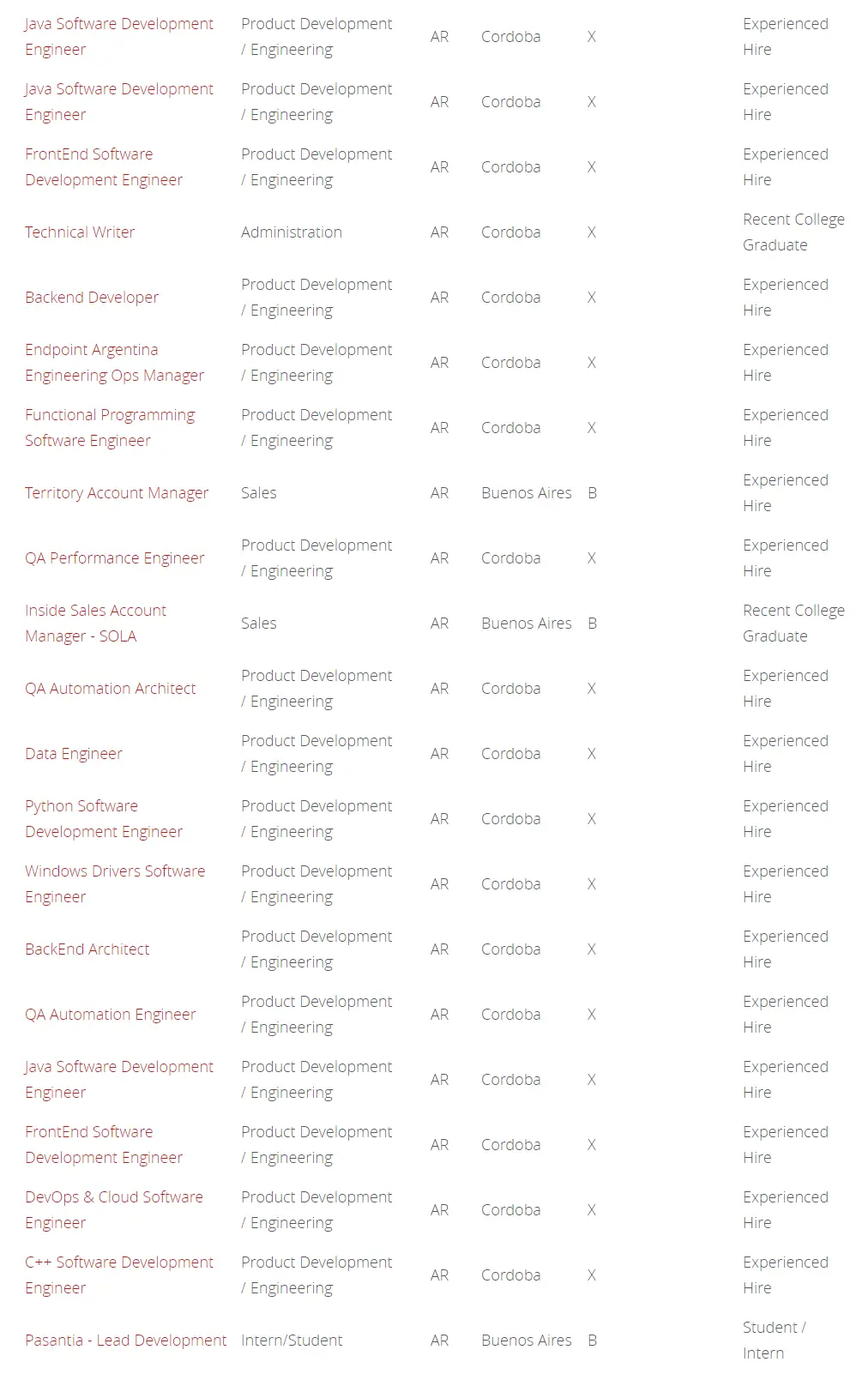 | | | | | | |
|---|---|---|---|---|---|
| Java Software Development Engineer | Product Development / Engineering | AR | Cordoba | X | Experienced Hire |
| Java Software Development Engineer | Product Development / Engineering | AR | Cordoba | X | Experienced Hire |
| FrontEnd Software Development Engineer | Product Development / Engineering | AR | Cordoba | X | Experienced Hire |
| Technical Writer | Administration | AR | Cordoba | X | Recent College Graduate |
| Backend Developer | Product Development / Engineering | AR | Cordoba | X | Experienced Hire |
| Endpoint Argentina Engineering Ops Manager | Product Development / Engineering | AR | Cordoba | X | Experienced Hire |
| Functional Programming Software Engineer | Product Development / Engineering | AR | Cordoba | X | Experienced Hire |
| Territory Account Manager | Sales | AR | Buenos Aires | B | Experienced Hire |
| QA Performance Engineer | Product Development / Engineering | AR | Cordoba | X | Experienced Hire |
| Inside Sales Account Manager - SOLA | Sales | AR | Buenos Aires | B | Recent College Graduate |
| QA Automation Architect | Product Development / Engineering | AR | Cordoba | X | Experienced Hire |
| Data Engineer | Product Development / Engineering | AR | Cordoba | X | Experienced Hire |
| Python Software Development Engineer | Product Development / Engineering | AR | Cordoba | X | Experienced Hire |
| Windows Drivers Software Engineer | Product Development / Engineering | AR | Cordoba | X | Experienced Hire |
| BackEnd Architect | Product Development / Engineering | AR | Cordoba | X | Experienced Hire |
| QA Automation Engineer | Product Development / Engineering | AR | Cordoba | X | Experienced Hire |
| Java Software Development Engineer | Product Development / Engineering | AR | Cordoba | X | Experienced Hire |
| FrontEnd Software Development Engineer | Product Development / Engineering | AR | Cordoba | X | Experienced Hire |
| DevOps & Cloud Software Engineer | Product Development / Engineering | AR | Cordoba | X | Experienced Hire |
| C++ Software Development Engineer | Product Development / Engineering | AR | Cordoba | X | Experienced Hire |
| Pasantia - Lead Development | Intern/Student | AR | Buenos Aires | B | Student / Intern |